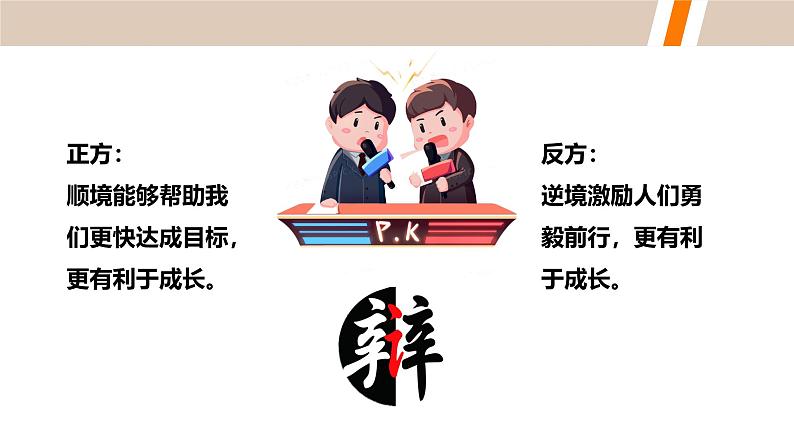 正方：
顺境能够帮助我们更快达成目标，更有利于成长。

P.K

反方：
逆境激励人们勇毅前行，更有利于成长。

辩